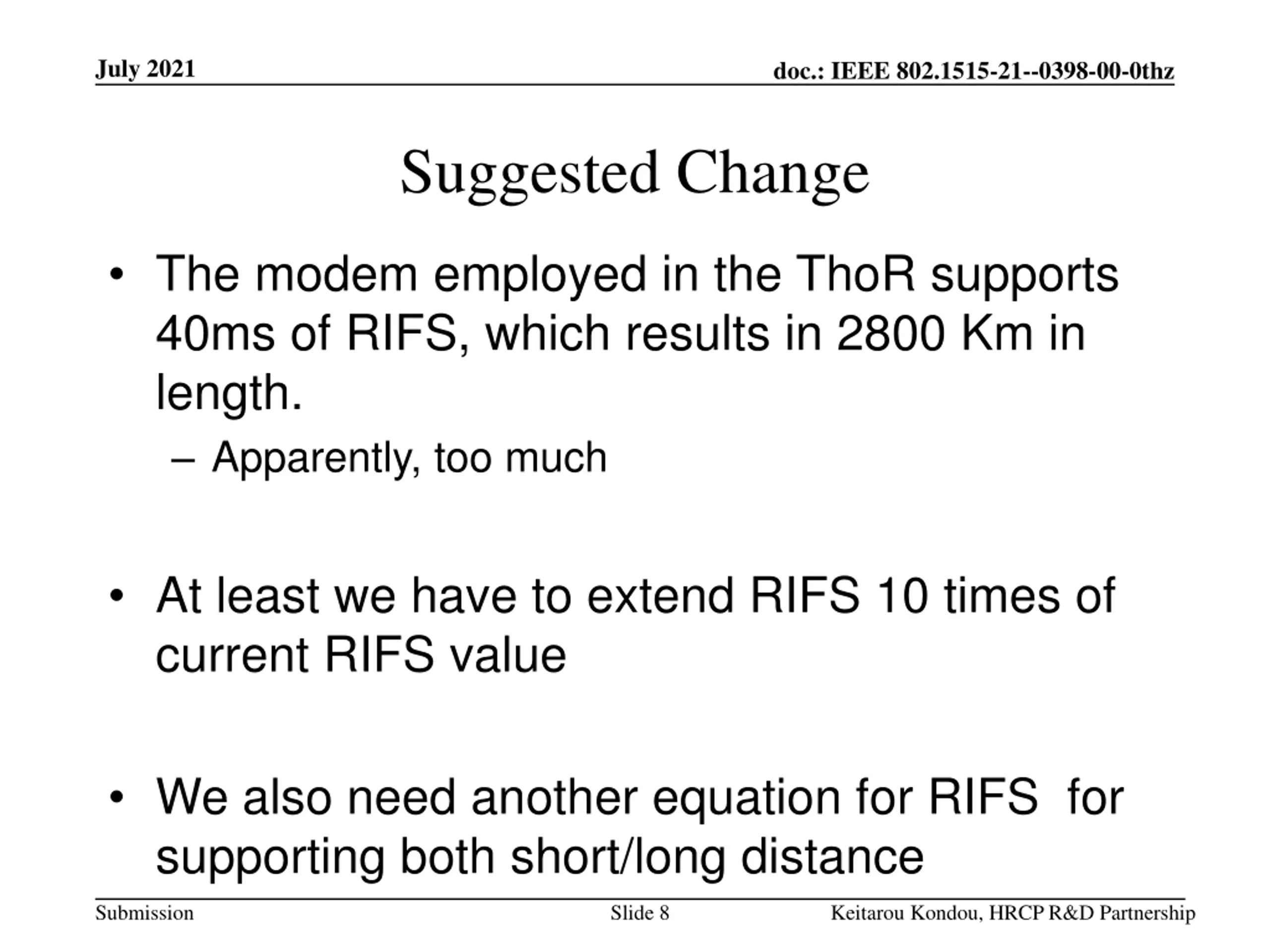 July 2021

doc.: IEEE 802.1515-21--0398-00-0thz

Suggested Change

• The modem employed in the ThoR supports 40ms of RIFS, which results in 2800 Km in length.
– Apparently, too much

• At least we have to extend RIFS 10 times of current RIFS value

• We also need another equation for RIFS for supporting both short/long distance

Submission

Slide 8

Keitarou Kondou, HRCP R&D Partnership